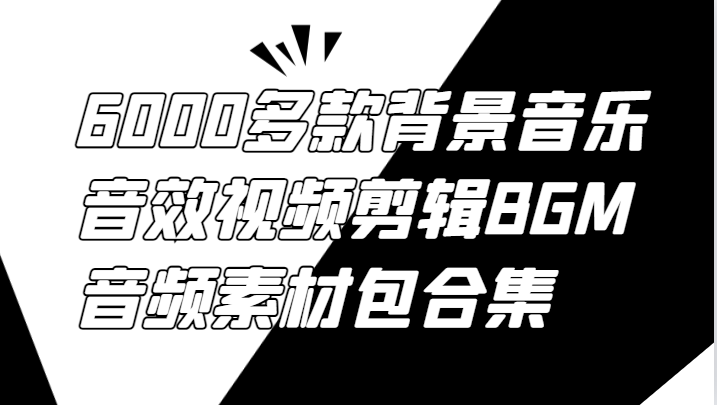 6000多款背景音乐
音效视频剪辑BGM
音频素材包合集